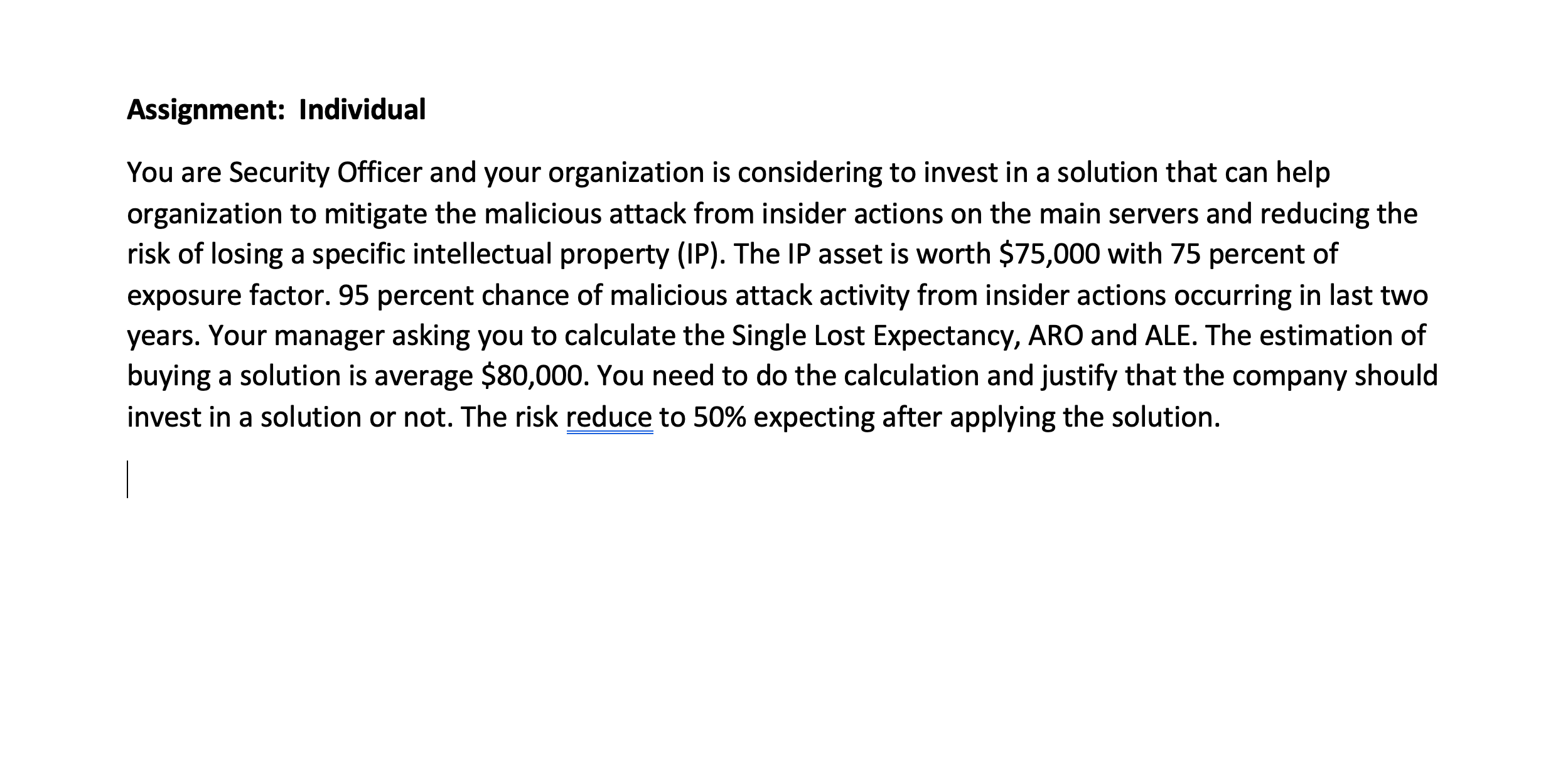 Assignment: Individual

You are Security Officer and your organization is considering to invest in a solution that can help organization to mitigate the malicious attack from insider actions on the main servers and reducing the risk of losing a specific intellectual property (IP). The IP asset is worth \$75,000 with 75 percent of exposure factor. 95 percent chance of malicious attack activity from insider actions occurring in last two years. Your manager asking you to calculate the Single Lost Expectancy, ARO and ALE. The estimation of buying a solution is average \$80,000. You need to do the calculation and justify that the company should invest in a solution or not. The risk reduce to 50% expecting after applying the solution.